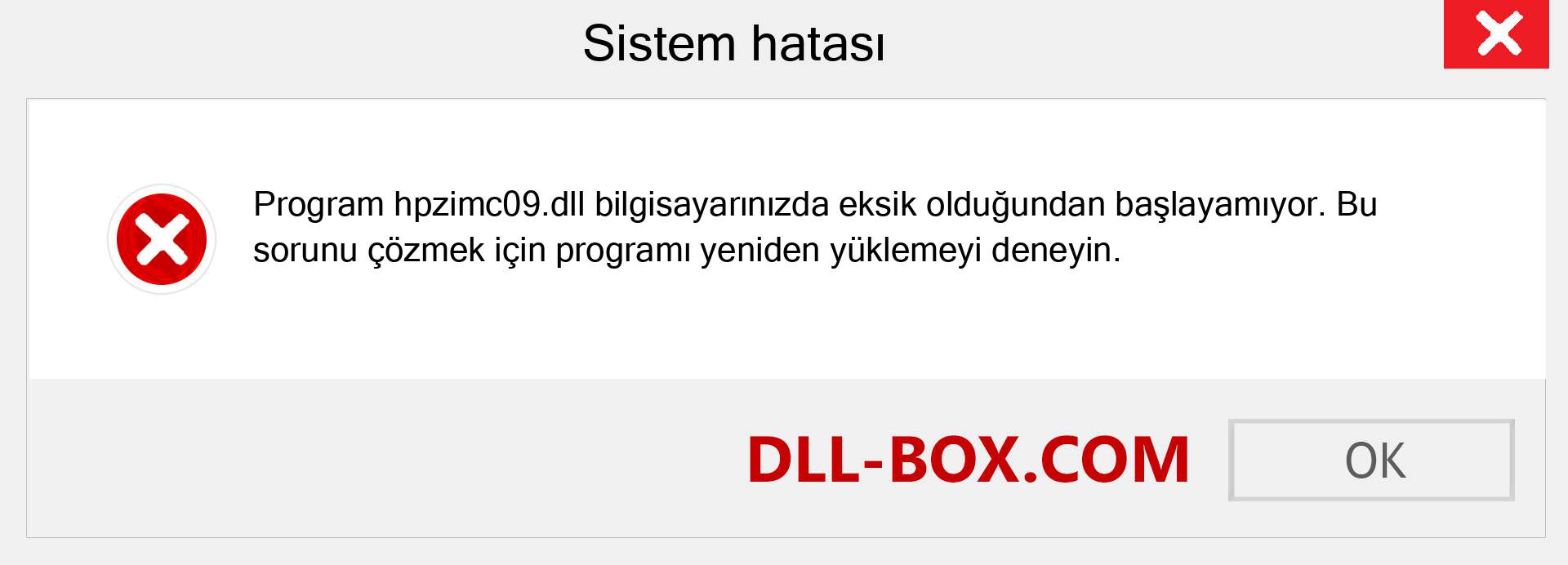 Sistem hatası

Program hpzimc09.dll bilgisayarınızda eksik olduğundan başlayamıyor. Bu sorunu çözmek için programı yeniden yüklemeyi deneyin.

DLL-BOX.COM

OK